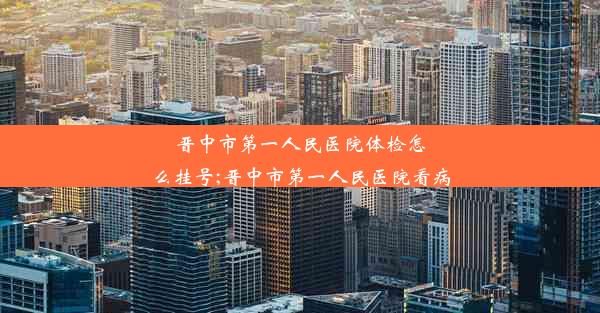 晋中市第一人民医院体检怎么挂号;晋中市第一人民医院看病